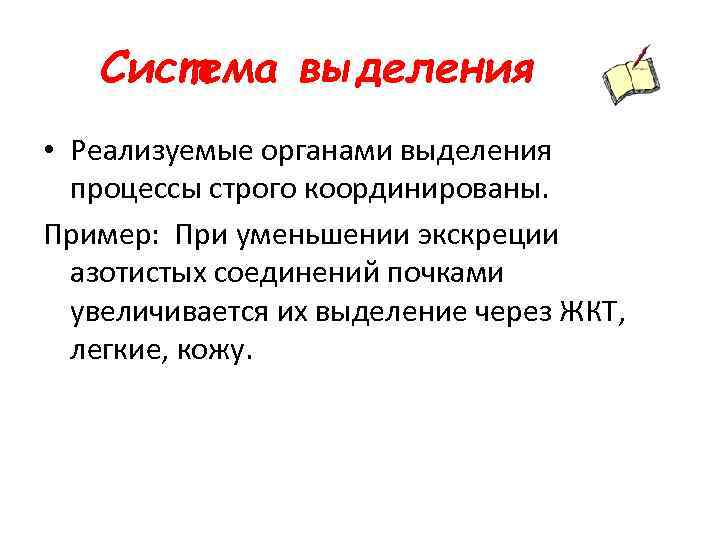 Система выделения

• Реализуемые органами выделения процессы строго координированы.

Пример: При уменьшении экскреции азотистых соединений почками увеличивается их выделение через ЖКТ, легкие, кожу.